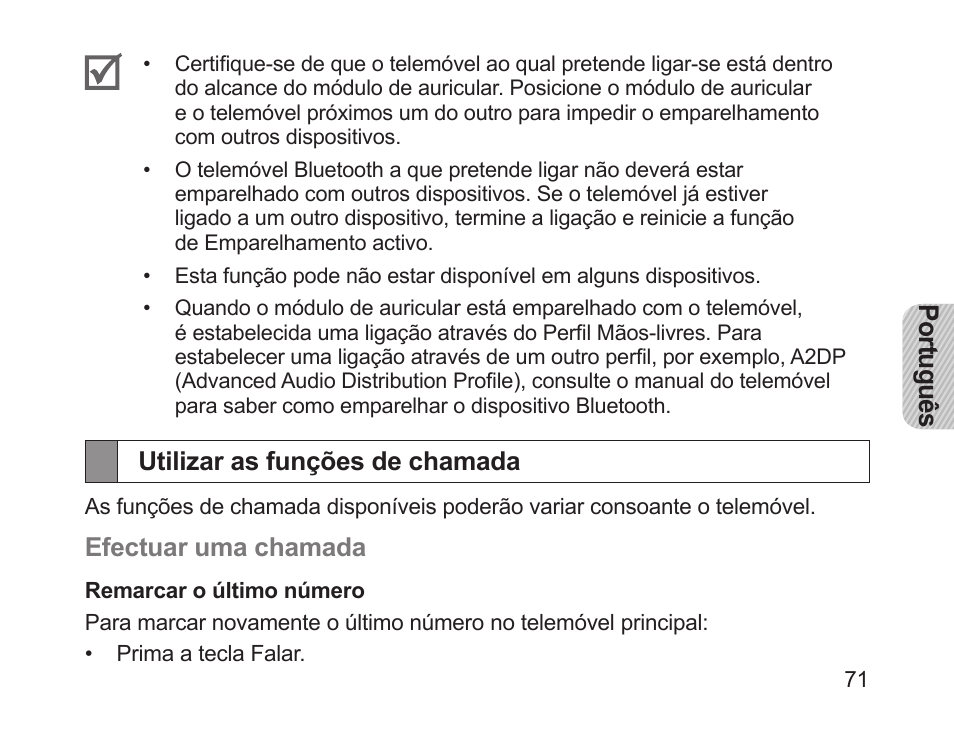 • Certifique-se de que o telemóvel ao qual pretende ligar-se está dentro do alcance do módulo de auricular. Posicione o módulo de auricular e o telemóvel próximos um do outro para impedir o emparelhamento com outros dispositivos.

• O telemóvel Bluetooth a que pretende ligar não deverá estar emparelhado com outros dispositivos. Se o telemóvel já estiver ligado a um outro dispositivo, termine a ligação e reinicie a função de Emparelhamento activo.

• Esta função pode não estar disponível em alguns dispositivos.

• Quando o módulo de auricular está emparelhado com o telemóvel, é estabelecida uma ligação através do Perfil Mãos-livres. Para estabelecer uma ligação através de um outro perfil, por exemplo, A2DP (Advanced Audio Distribution Profile), consulte o manual do telemóvel para saber como emparelhar o dispositivo Bluetooth.

Português

Utilizar as funções de chamada

As funções de chamada disponíveis poderão variar consoante o telemóvel.

Efectuar uma chamada

Remarcar o último número

Para marcar novamente o último número no telemóvel principal:

• Prima a tecla Falar.

71